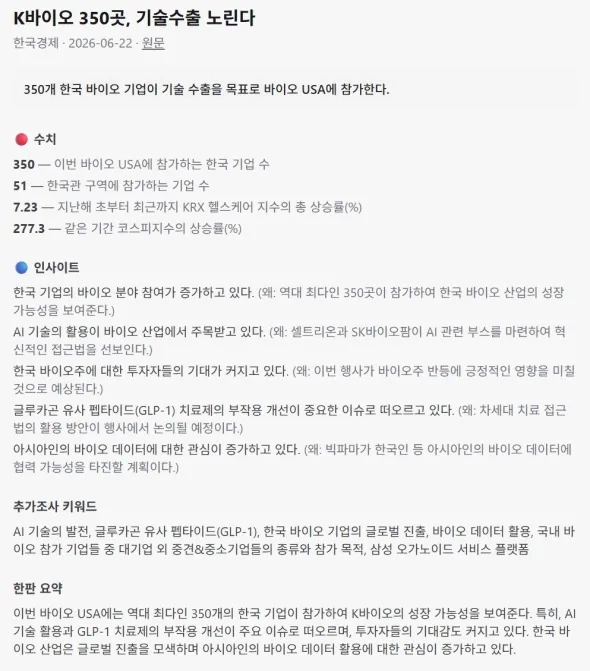 K바이오 350곳, 기술수출 노린다
한국경제 · 2026-06-22 · 원문

350개 한국 바이오 기업이 기술 수출을 목표로 바이오 USA에 참가한다.

수치
350 — 이번 바이오 USA에 참가하는 한국 기업 수
51 — 한국관 구역에 참가하는 기업 수
7.23 — 지난해 초부터 최근까지 KRX 헬스케어 지수의 총 상승률(%)
277.3 — 같은 기간 코스피지수의 상승률(%)

인사이트
한국 기업의 바이오 분야 참여가 증가하고 있다. (왜: 역대 최다인 350곳이 참가하여 한국 바이오 산업의 성장 가능성을 보여준다.)
AI 기술의 활용이 바이오 산업에서 주목받고 있다. (왜: 셀트리온과 SK바이오팜이 AI 관련 부스를 마련하여 혁신적인 접근법을 선보인다.)
한국 바이오주에 대한 투자자들의 기대가 커지고 있다. (왜: 이번 행사가 바이오주 반등에 긍정적인 영향을 미칠 것으로 예상된다.)
글루카곤 유사 펩타이드(GLP-1) 치료제의 부작용 개선이 중요한 이슈로 떠오르고 있다. (왜: 차세대 치료 접근법의 활용 방안이 행사에서 논의될 예정이다.)
아시아인의 바이오 데이터에 대한 관심이 증가하고 있다. (왜: 빅파마가 한국인 등 아시아인의 바이오 데이터에 협력 가능성을 타진할 계획이다.)

추가조사 키워드
AI 기술의 발전, 글루카곤 유사 펩타이드(GLP-1), 한국 바이오 기업의 글로벌 진출, 바이오 데이터 활용, 국내 바이오 참가 기업들 중 대기업 외 중견&중소기업들의 종류와 참가 목적, 삼성 오가노이드 서비스 플랫폼

한판 요약
이번 바이오 USA에는 역대 최다인 350개의 한국 기업이 참가하여 K바이오의 성장 가능성을 보여준다. 특히, AI 기술 활용과 GLP-1 치료제의 부작용 개선이 주요 이슈로 떠오르며, 투자자들의 기대감도 커지고 있다. 한국 바이오 산업은 글로벌 진출을 모색하며 아시아인의 바이오 데이터 활용에 대한 관심이 증가하고 있다.